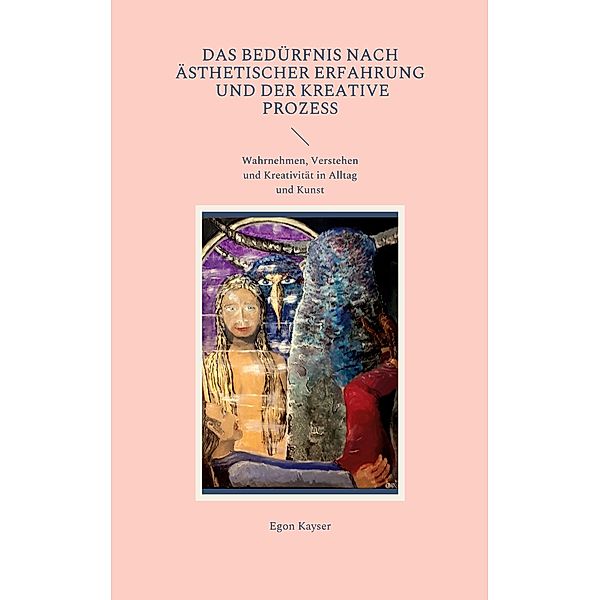 DAS BEDÜRFNIS NACH ÄSTHETISCHER ERFAHRUNG UND DER KREATIVE PROZESS

Wahrnehmen, Verstehen und Kreativität in Alltag und Kunst

Egon Kayser